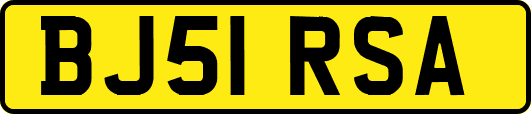 BJ51 RSA